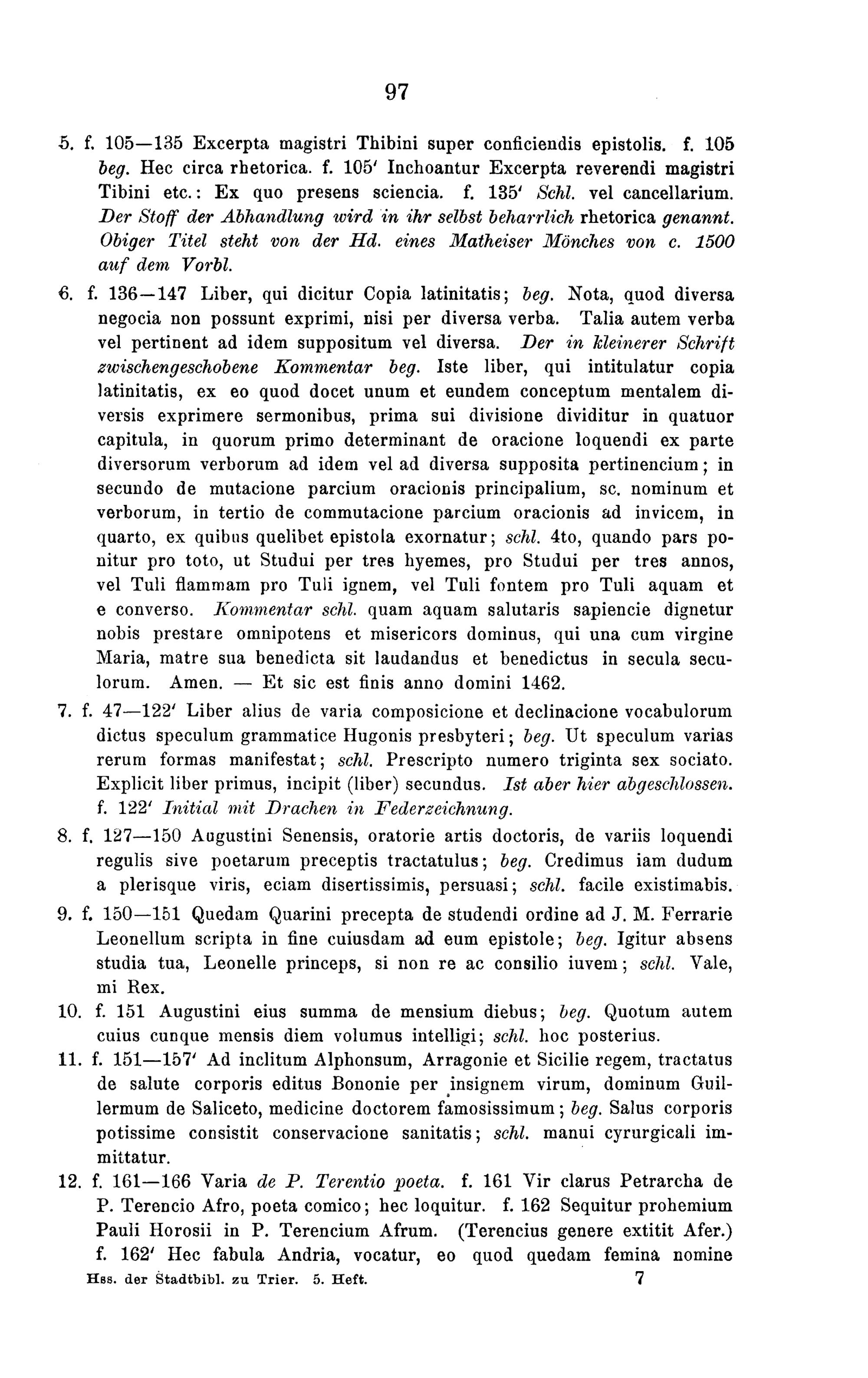 97

5. f. 105—135 Excerpta magistri Thibini super conficiendis epistolis. f. 105 beg. Hec circa rhetorica. f. 105' Inchoantur Excerpta reverendi magistri Tibini etc.: Ex quo presens sciencia. f. 135' Schl. vel cancellarium. Der Stoff der Abhandlung wird in ihr selbst beharrlich rhetorica genannt. Obiger Titel steht von der Hd. eines Matheiser Mönches von c. 1500 auf dem Vorbl.

6. f. 136—147 Liber, qui dicitur Copia latinitatis; beg. Nota, quod diversa negocia non possunt exprimi, nisi per diversa verba. Talia autem verba vel pertinent ad idem suppositum vel diversa. Der in kleinerer Schrift zwischengeschobene Kommentar beg. Iste liber, qui intitulatur copia latinitatis, ex eo quod docet unum et eundem conceptum mentalem diversis exprimere sermonibus, prima sui divisione dividitur in quatuor capitula, in quorum primo determinant de oracione loquendi ex parte diversorum verborum ad idem vel ad diversa supposita pertinencium; in secundo de mutacione parcium oracionis principalium, sc. nominum et verborum, in tertio de commutacione parcium oracionis ad invicem, in quarto, ex quibus quelibet epistola exornatur; schl. 4to, quando pars ponitur pro toto, ut Studui per tres hyemes, pro Studui per tres annos, vel Tuli flammam pro Tuli ignem, vel Tuli fontem pro Tuli aquam et e converso. Kommentar schl. quam aquam salutaris sapiencie dignetur nobis prestare omnipotens et misericors dominus, qui una cum virgine Maria, matre sua benedicta sit laudandus et benedictus in secula seculorum. Amen. — Et sic est finis anno domini 1462.

7. f. 47—122' Liber alius de varia composicione et declinacione vocabulorum dictus speculum grammatice Hugonis presbyteri; beg. Ut speculum varias rerum formas manifestat; schl. Prescripto numero triginta sex sociato. Explicit liber primus, incipit (liber) secundus. Ist aber hier abgeschlossen. f. 122' Initial mit Drachen in Federzeichnung.

8. f. 127—150 Augustini Senensis, oratorie artis doctoris, de variis loquendi regulis sive poetarum preceptis tractatulus; beg. Credimus iam dudum a plerisque viris, eciam disertissimis, persuasi; schl. facile existimabis.

9. f. 150—151 Quedam Quarini precepta de studendi ordine ad J. M. Ferrarie Leonellum scripta in fine cuiusdam ad eum epistole; beg. Igitur absens studia tua, Leonelle princeps, si non re ac consilio iuvem; schl. Vale, mi Rex.

10. f. 151 Augustini eius summa de mensium diebus; beg. Quotum autem cuius cunque mensis diem volumus intelligi; schl. hoc posterius.

11. f. 151—157' Ad inclitum Alphonsum, Arragonie et Sicilie regem, tractatus de salute corporis editus Bononie per insignem virum, dominum Guillermum de Saliceto, medicine doctorem famosissimum; beg. Salus corporis potissime consistit conservacione sanitatis; schl. manui cyrurgicali immittatur.

12. f. 161—166 Varia de P. Terentio poeta. f. 161 Vir clarus Petrarcha de P. Terencio Afro, poeta comico; hec loquitur. f. 162 Sequitur prohemium Pauli Horosii in P. Terencium Afrum. (Terencius genere extitit Afer.) f. 162' Hec fabula Andria, vocatur, eo quod quedam femina nomine

Hss. der Stadtbibl. zu Trier. 5. Heft. 7